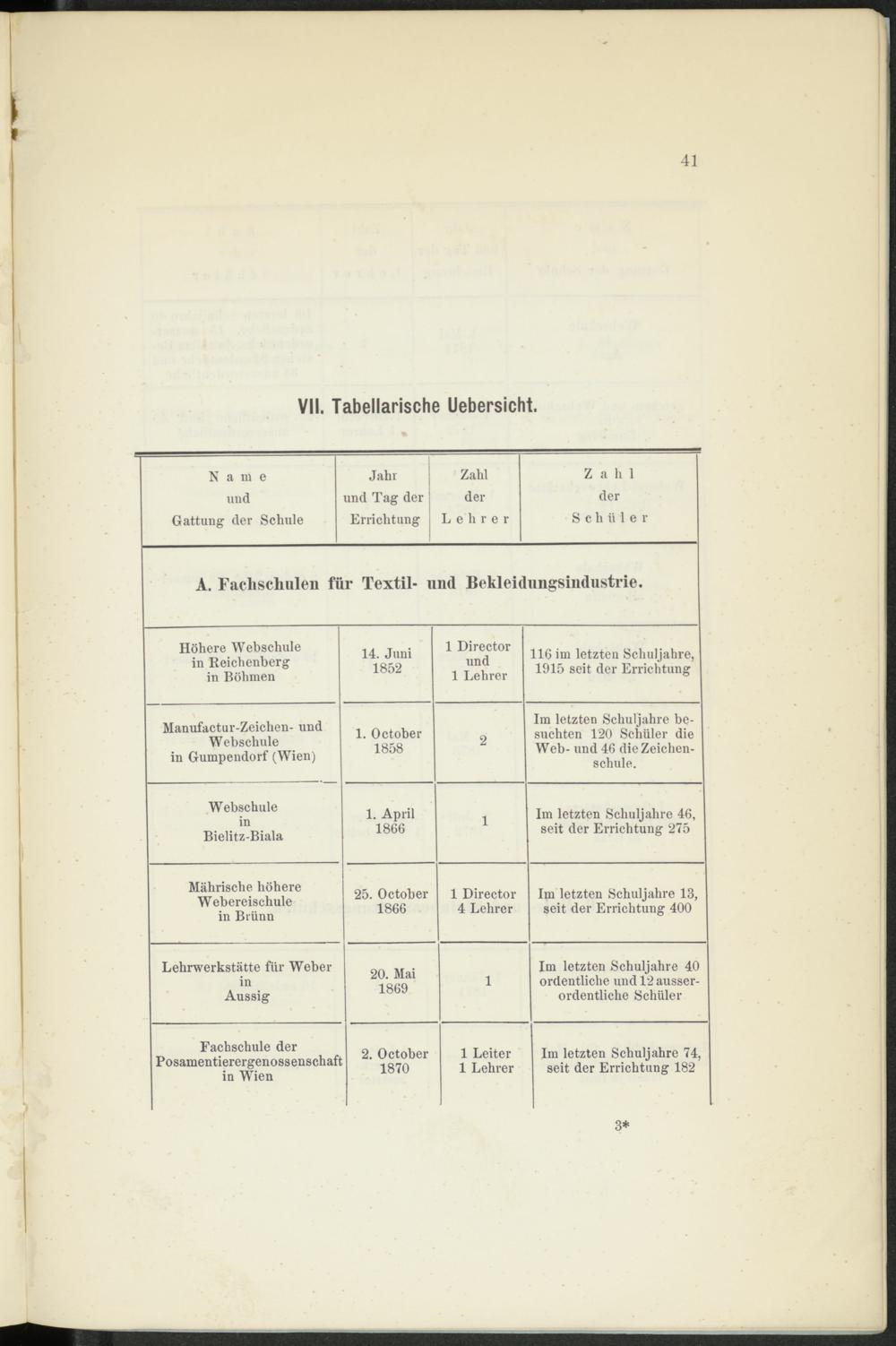 41

VII. Tabellarische Uebersicht.

| Name und Gattung der Schule | Jahr und Tag der Errichtung | Zahl der Lehrer | Zahl der Schüler |
|---|---|---|---|
| A. Fachschulen für Textil- und Bekleidungsindustrie. | | | |
| Höhere Webschule in Reichenberg in Böhmen | 14. Juni 1852 | 1 Director und 1 Lehrer | 116 im letzten Schuljahre, 1915 seit der Errichtung |
| Manufactur-Zeichen- und Webschule in Gumpendorf (Wien) | 1. October 1858 | 2 | Im letzten Schuljahre besuchten 120 Schüler die Web- und 46 die Zeichenschule. |
| Webschule in Bielitz-Biala | 1. April 1866 | 1 | Im letzten Schuljahre 46, seit der Errichtung 275 |
| Mährische höhere Webereischule in Brünn | 25. October 1866 | 1 Director 4 Lehrer | Im letzten Schuljahre 13, seit der Errichtung 400 |
| Lehrwerkstätte für Weber in Aussig | 20. Mai 1869 | 1 | Im letzten Schuljahre 40 ordentliche und 12 ausserordentliche Schüler |
| Fachschule der Posamentierergenossenschaft in Wien | 2. October 1870 | 1 Leiter 1 Lehrer | Im letzten Schuljahre 74, seit der Errichtung 182 |

3*